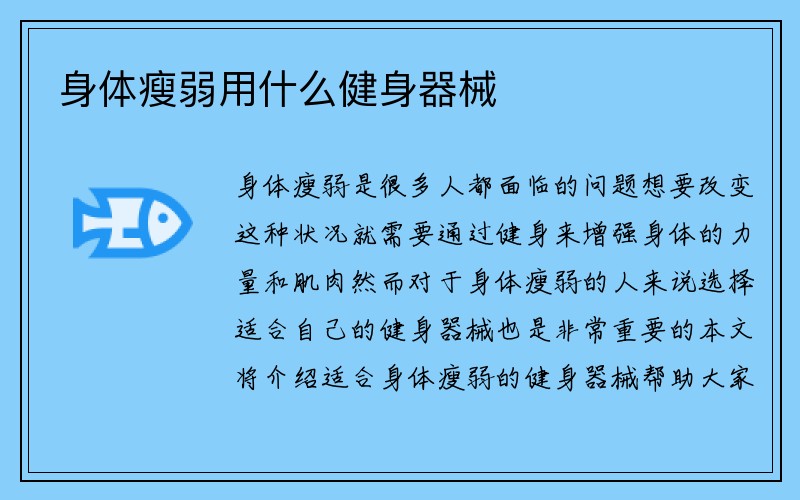 身体瘦弱用什么健身器械

身体瘦弱是很多人都面临的问题想要改变这种状况就需要通过健身来增强身体的力量和肌肉然而对于身体瘦弱的人来说选择适合自己的健身器械也是非常重要的本文将介绍适合身体瘦弱的健身器械帮助大家